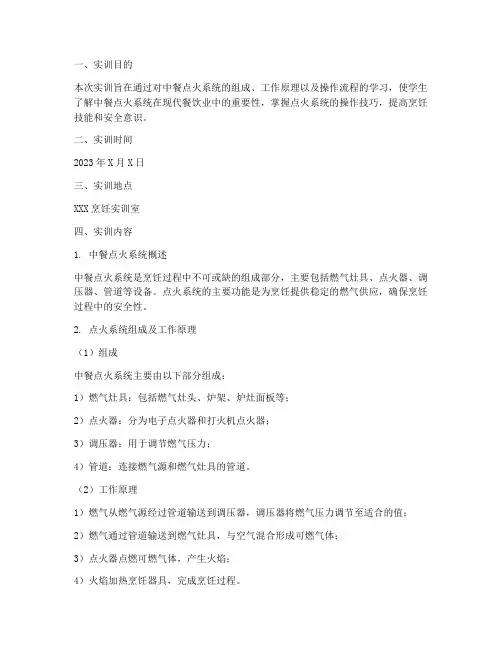 一、实训目的

本次实训旨在通过对中餐点火系统的组成、工作原理以及操作流程的学习，使学生了解中餐点火系统在现代餐饮业中的重要性，掌握点火系统的操作技巧，提高烹饪技能和安全意识。

二、实训时间

2023年X月X日

三、实训地点

XXX烹饪实训室

四、实训内容

1. 中餐点火系统概述

中餐点火系统是烹饪过程中不可或缺的组成部分，主要包括燃气灶具、点火器、调压器、管道等设备。点火系统的主要功能是为烹饪提供稳定的燃气供应，确保烹饪过程中的安全性。

2. 点火系统组成及工作原理

（1）组成

中餐点火系统主要由以下部分组成：

1）燃气灶具：包括燃气灶头、炉架、炉灶面板等；

2）点火器：分为电子点火器和打火机点火器；

3）调压器：用于调节燃气压力；

4）管道：连接燃气源和燃气灶具的管道。

（2）工作原理

1）燃气从燃气源经过管道输送到调压器，调压器将燃气压力调节至适合的值；

2）燃气通过管道输送到燃气灶具，与空气混合形成可燃气体；

3）点火器点燃可燃气体，产生火焰；

4）火焰加热烹饪器具，完成烹饪过程。